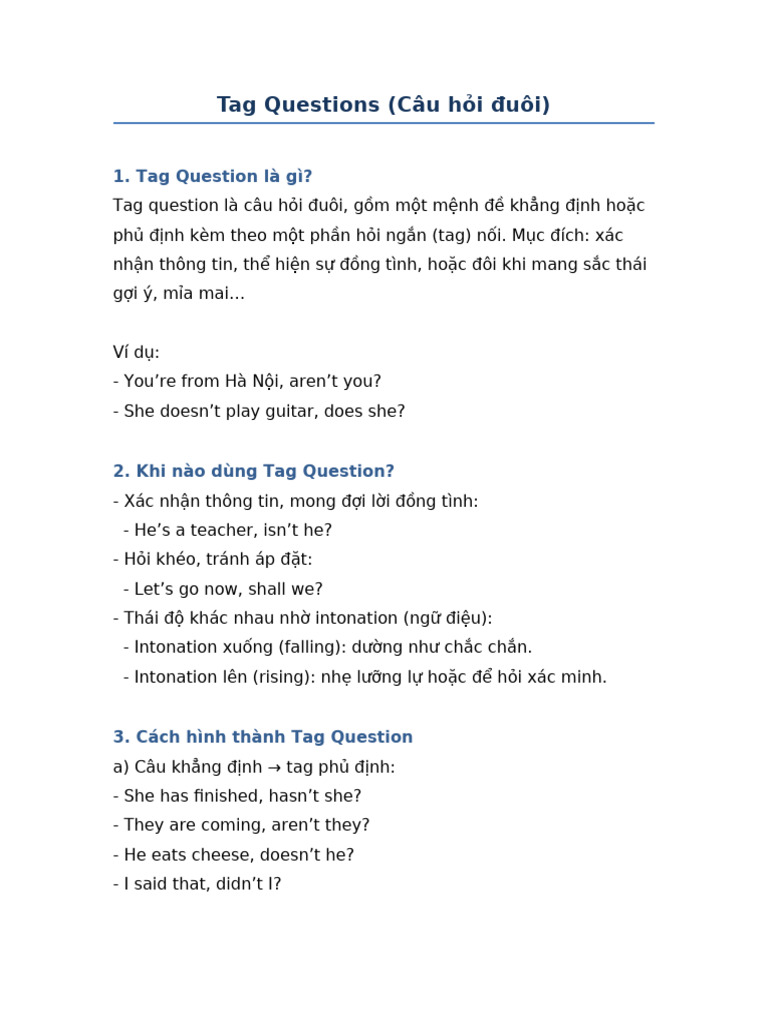 Tag Questions (Câu hỏi đuôi)

1. Tag Question là gì?

Tag question là câu hỏi đuôi, gồm một mệnh đề khẳng định hoặc phủ định kèm theo một phần hỏi ngắn (tag) nối. Mục đích: xác nhận thông tin, thể hiện sự đồng tình, hoặc đôi khi mang sắc thái gợi ý, mỉa mai…

Ví dụ:
- You’re from Hà Nội, aren’t you?
- She doesn’t play guitar, does she?

2. Khi nào dùng Tag Question?

- Xác nhận thông tin, mong đợi lời đồng tình:
- He’s a teacher, isn’t he?
- Hỏi khéo, tránh áp đặt:
- Let’s go now, shall we?
- Thái độ khác nhau nhờ intonation (ngữ điệu):
- Intonation xuống (falling): dường như chắc chắn.
- Intonation lên (rising): nhẹ lưỡng lự hoặc để hỏi xác minh.

3. Cách hình thành Tag Question

a) Câu khẳng định → tag phủ định:
- She has finished, hasn’t she?
- They are coming, aren’t they?
- He eats cheese, doesn’t he?
- I said that, didn’t I?